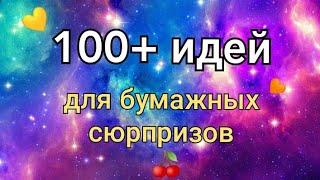 100+ идей

для бумажных сюрпризов